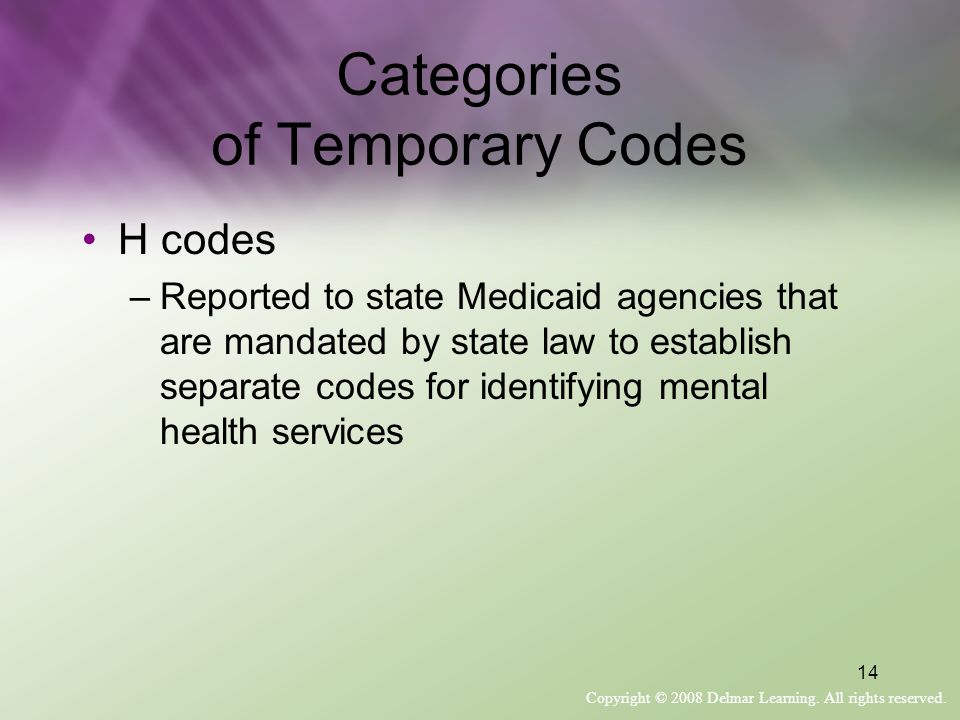 Categories of Temporary Codes

• H codes

– Reported to state Medicaid agencies that are mandated by state law to establish separate codes for identifying mental health services

14

Copyright © 2008 Delmar Learning. All rights reserved.